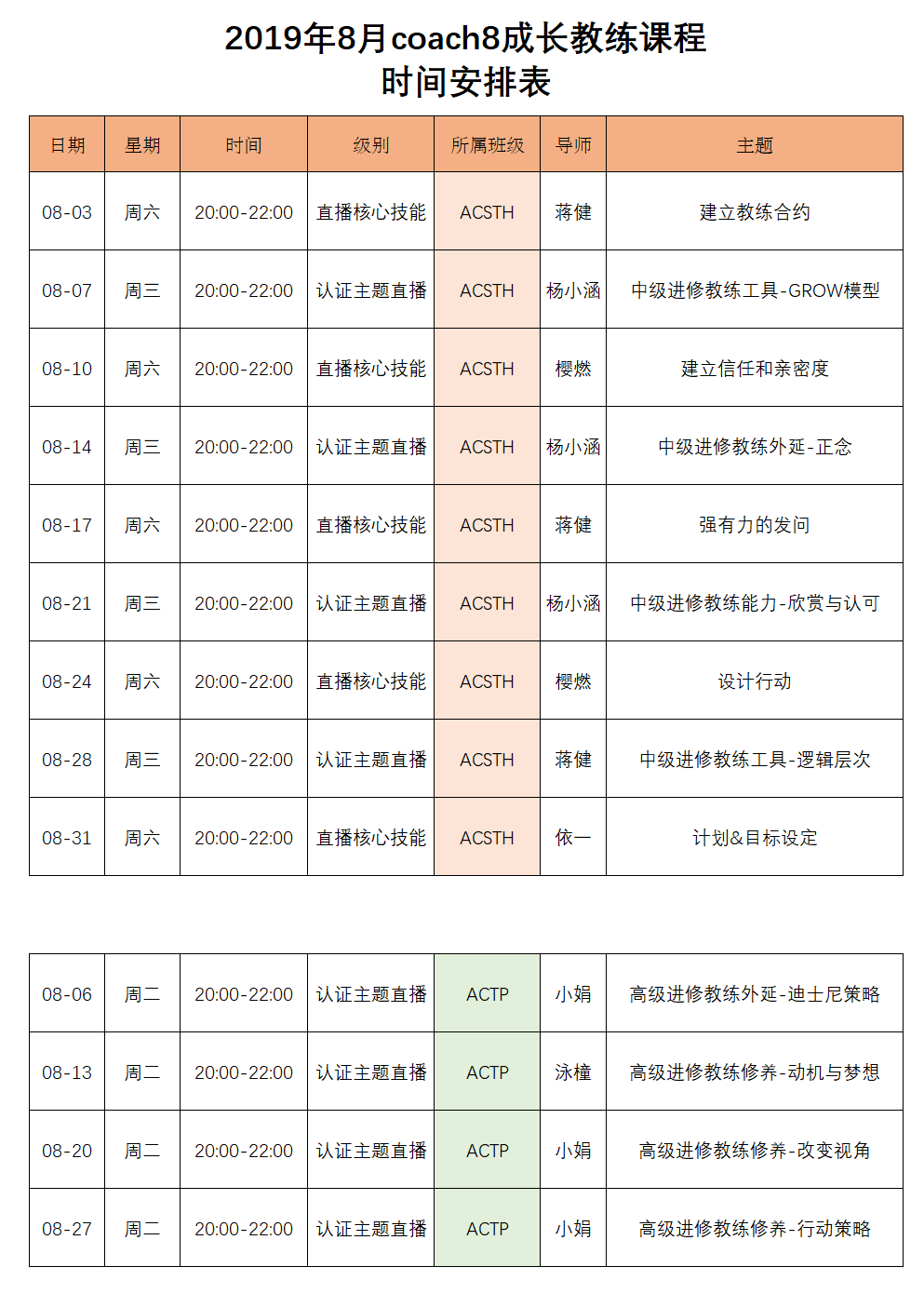 2019年8月coach8成长教练课程
时间安排表

| 日期 | 星期 | 时间 | 级别 | 所属班级 | 导师 | 主题 |
|---|---|---|---|---|---|---|
| 08-03 | 周六 | 20:00-22:00 | 直播核心技能 | ACSTH | 蒋健 | 建立教练合约 |
| 08-07 | 周三 | 20:00-22:00 | 认证主题直播 | ACSTH | 杨小涵 | 中级进修教练工具-GROW模型 |
| 08-10 | 周六 | 20:00-22:00 | 直播核心技能 | ACSTH | 樱燃 | 建立信任和亲密度 |
| 08-14 | 周三 | 20:00-22:00 | 认证主题直播 | ACSTH | 杨小涵 | 中级进修教练外延-正念 |
| 08-17 | 周六 | 20:00-22:00 | 直播核心技能 | ACSTH | 蒋健 | 强有力的发问 |
| 08-21 | 周三 | 20:00-22:00 | 认证主题直播 | ACSTH | 杨小涵 | 中级进修教练能力-欣赏与认可 |
| 08-24 | 周六 | 20:00-22:00 | 直播核心技能 | ACSTH | 樱燃 | 设计行动 |
| 08-28 | 周三 | 20:00-22:00 | 认证主题直播 | ACSTH | 蒋健 | 中级进修教练工具-逻辑层次 |
| 08-31 | 周六 | 20:00-22:00 | 直播核心技能 | ACSTH | 依一 | 计划&目标设定 |

| 08-06 | 周二 | 20:00-22:00 | 认证主题直播 | ACTP | 小娟 | 高级进修教练外延-迪士尼策略 |
|---|---|---|---|---|---|---|
| 08-13 | 周二 | 20:00-22:00 | 认证主题直播 | ACTP | 泳橦 | 高级进修教练修养-动机与梦想 |
| 08-20 | 周二 | 20:00-22:00 | 认证主题直播 | ACTP | 小娟 | 高级进修教练修养-改变视角 |
| 08-27 | 周二 | 20:00-22:00 | 认证主题直播 | ACTP | 小娟 | 高级进修教练修养-行动策略 |